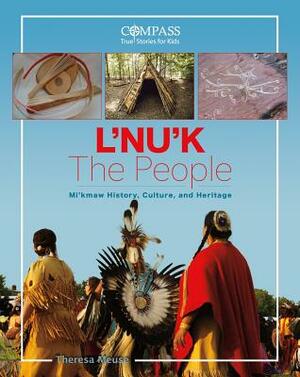 COMPASS
True Stories for Kids

L'NU'K
The People

Mi'kmaw History, Culture, and Heritage

Theresa Meuse